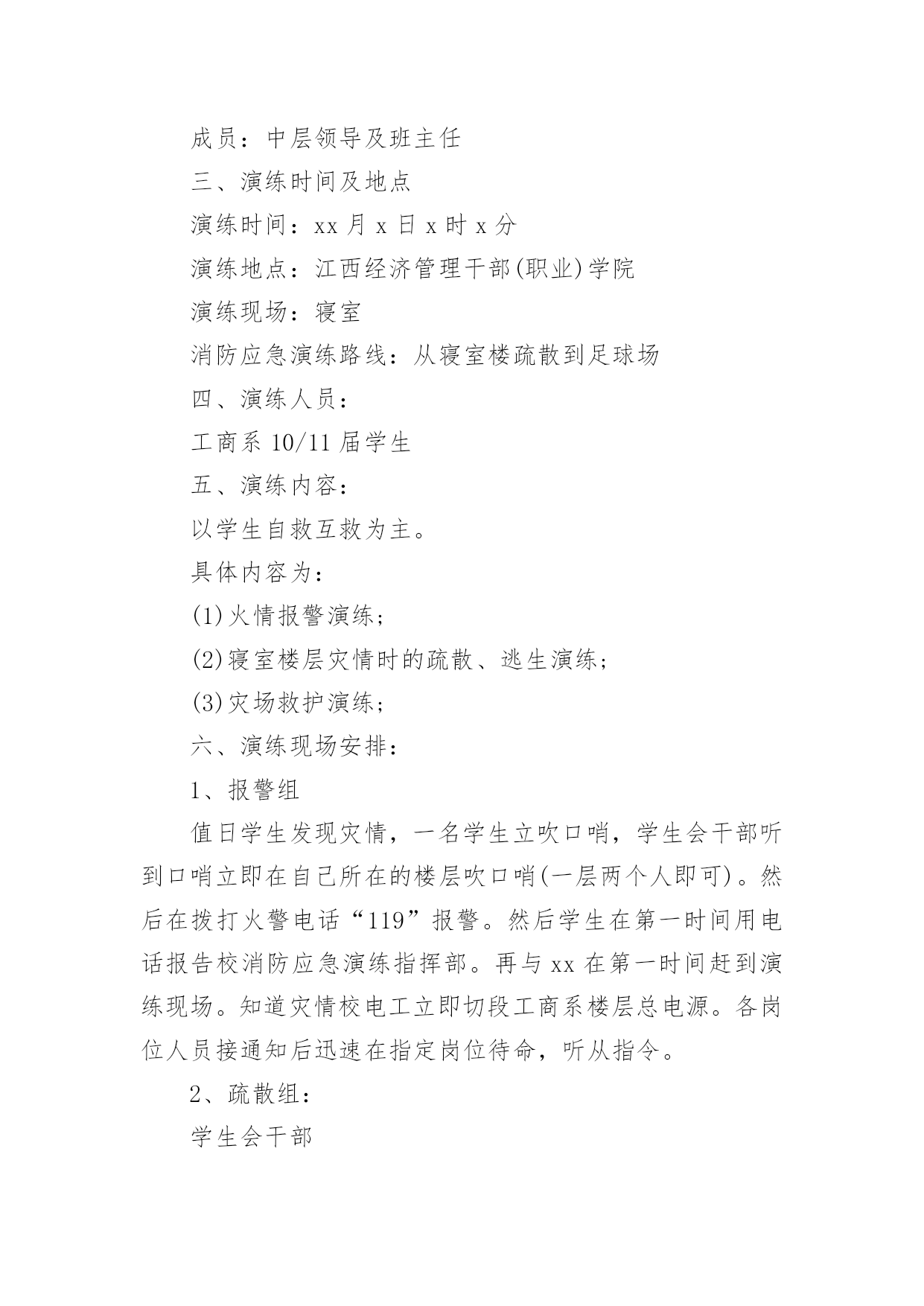 成员：中层领导及班主任

三、演练时间及地点

演练时间：xx 月 x 日 x 时 x 分

演练地点：江西经济管理干部(职业)学院

演练现场：寝室

消防应急演练路线：从寝室楼疏散到足球场

四、演练人员：

工商系 10/11 届学生

五、演练内容：

以学生自救互救为主。

具体内容为：

(1)火情报警演练；

(2)寝室楼层灾情时的疏散、逃生演练；

(3)灾场救护演练；

六、演练现场安排：

1、报警组

值日学生发现灾情，一名学生立吹口哨，学生会干部听到口哨立即在自己所在的楼层吹口哨(一层两个人即可)。然后在拨打火警电话“119”报警。然后学生在第一时间用电话报告校消防应急演练指挥部。再与 xx 在第一时间赶到演练现场。知道灾情校电工立即切段工商系楼层总电源。各岗位人员接通知后迅速在指定岗位待命，听从指令。

2、疏散组：

学生会干部